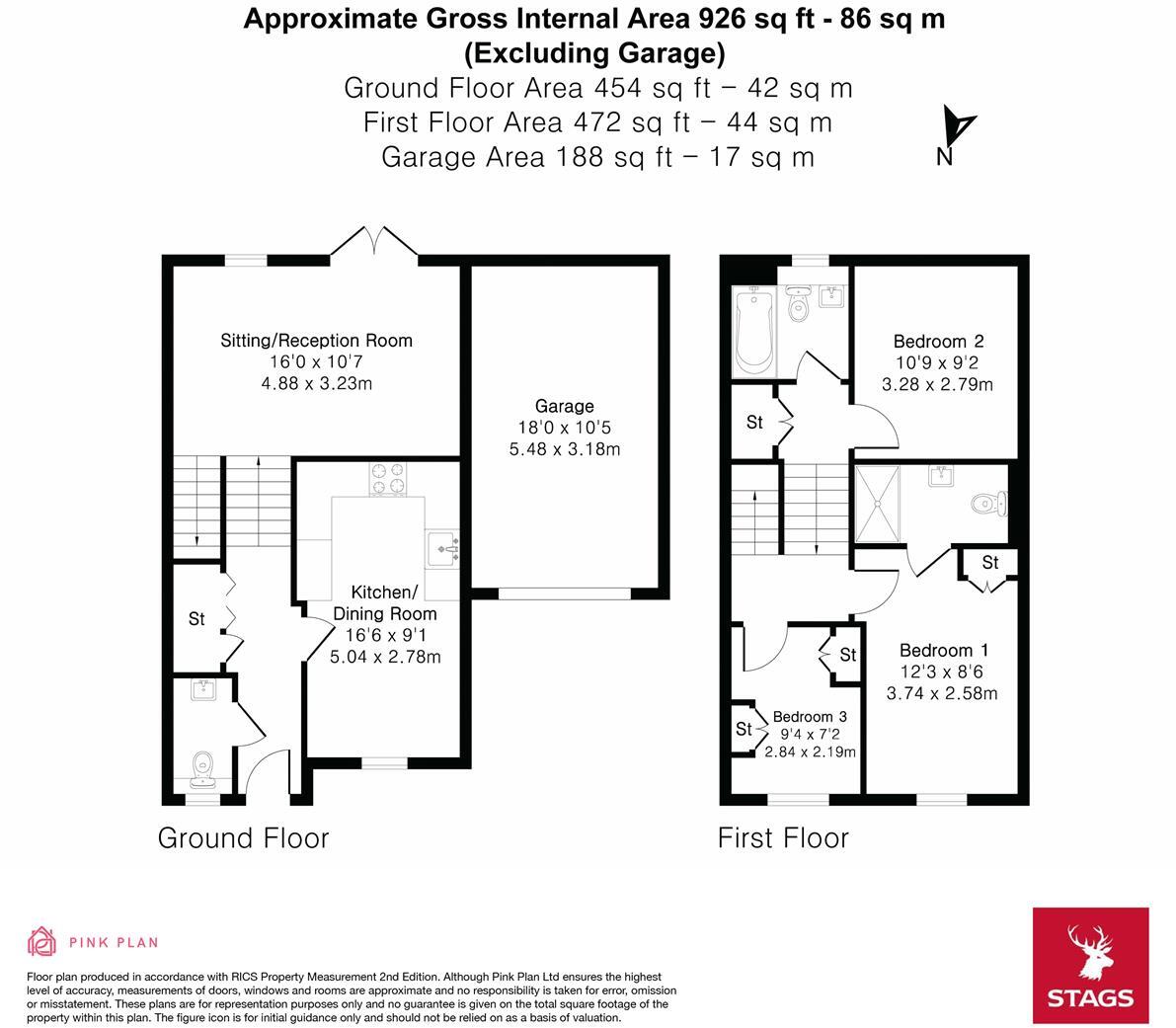 Approximate Gross Internal Area 926 sq ft - 86 sq m
(Excluding Garage)
Ground Floor Area 454 sq ft – 42 sq m
First Floor Area 472 sq ft – 44 sq m
Garage Area 188 sq ft – 17 sq m

N

Sitting/Reception Room
16'0 x 10'7
4.88 x 3.23m

Garage
18'0 x 10'5
5.48 x 3.18m

St

Kitchen/
Dining Room
16'6 x 9'1
5.04 x 2.78m

Ground Floor

Bedroom 2
10'9 x 9'2
3.28 x 2.79m

St

St

St

Bedroom 1
12'3 x 8'6
3.74 x 2.58m

St

Bedroom 3
9'4 x 7'2
2.84 x 2.19m

First Floor

PINK PLAN

Floor plan produced in accordance with RICS Property Measurement 2nd Edition. Although Pink Plan Ltd ensures the highest level of accuracy, measurements of doors, windows and rooms are approximate and no responsibility is taken for error, omission or misstatement. These plans are for representation purposes only and no guarantee is given on the total square footage of the property within this plan. The figure icon is for initial guidance only and should not be relied on as a basis of valuation.

STAGS